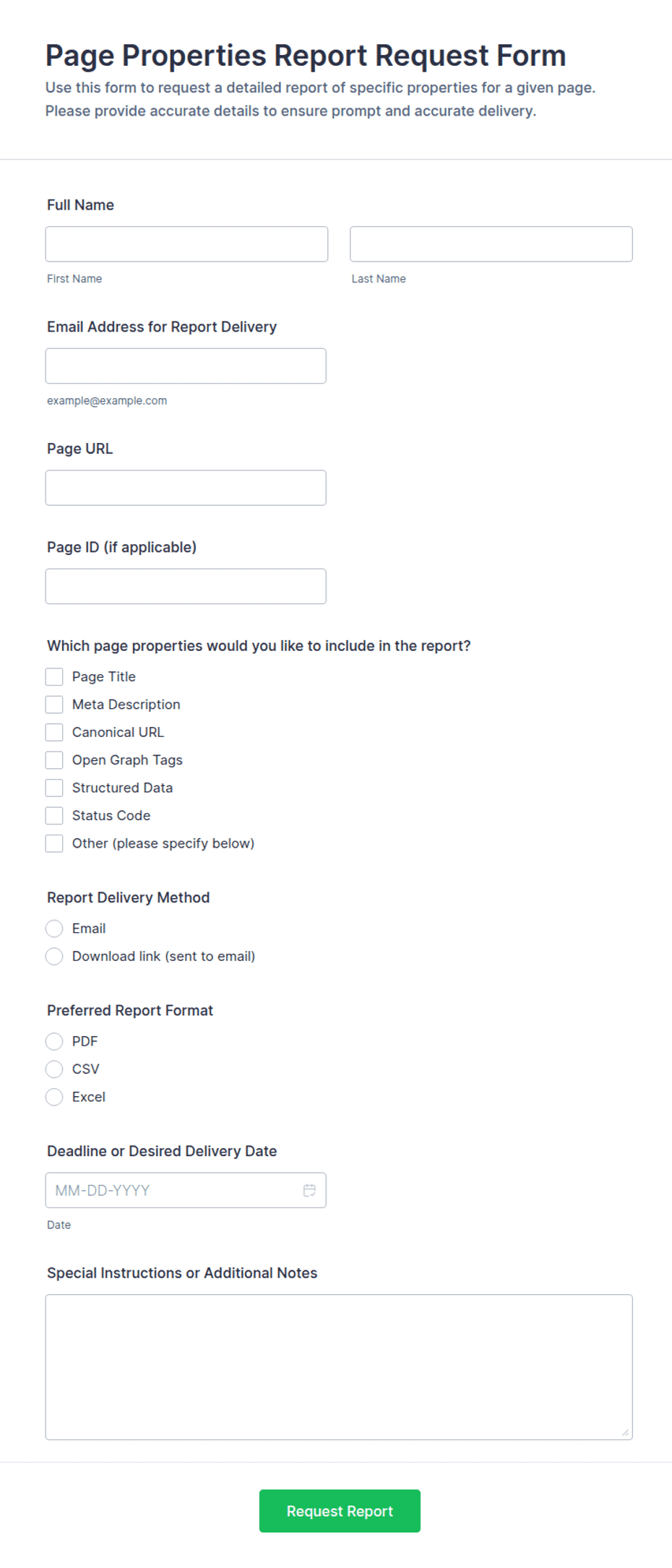 Page Properties Report Request Form

Use this form to request a detailed report of specific properties for a given page. Please provide accurate details to ensure prompt and accurate delivery.

Full Name

First Name

Last Name

Email Address for Report Delivery

example@example.com

Page URL

Page ID (if applicable)

Which page properties would you like to include in the report?

Page Title

Meta Description

Canonical URL

Open Graph Tags

Structured Data

Status Code

Other (please specify below)

Report Delivery Method

Email

Download link (sent to email)

Preferred Report Format

PDF

CSV

Excel

Deadline or Desired Delivery Date

MM-DD-YYYY

Date

Special Instructions or Additional Notes

Request Report